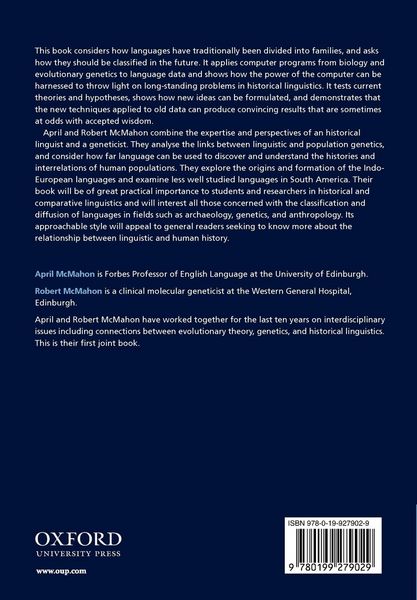 This book considers how languages have traditionally been divided into families, and asks how they should be classified in the future. It applies computer programs from biology and evolutionary genetics to language data and shows how the power of the computer can be harnessed to throw light on long-standing problems in historical linguistics. It tests current theories and hypotheses, shows how new ideas can be formulated, and demonstrates that the new techniques applied to old data can produce convincing results that are sometimes at odds with accepted wisdom.

April and Robert McMahon combine the expertise and perspectives of an historical linguist and a geneticist. They analyse the links between linguistic and population genetics, and consider how far language can be used to discover and understand the histories and interrelations of human populations. They explore the origins and formation of the Indo-European languages and examine less well studied languages in South America. Their book will be of great practical importance to students and researchers in historical and comparative linguistics and will interest all those concerned with the classification and diffusion of languages in fields such as archaeology, genetics, and anthropology. Its approachable style will appeal to general readers seeking to know more about the relationship between linguistic and human history.

April McMahon is Forbes Professor of English Language at the University of Edinburgh.

Robert McMahon is a clinical molecular geneticist at the Western General Hospital, Edinburgh.

April and Robert McMahon have worked together for the last ten years on interdisciplinary issues including connections between evolutionary theory, genetics, and historical linguistics. This is their first joint book.

OXFORD
UNIVERSITY PRESS

www.oup.com

ISBN 978-0-19-927902-9

9 780199 279029